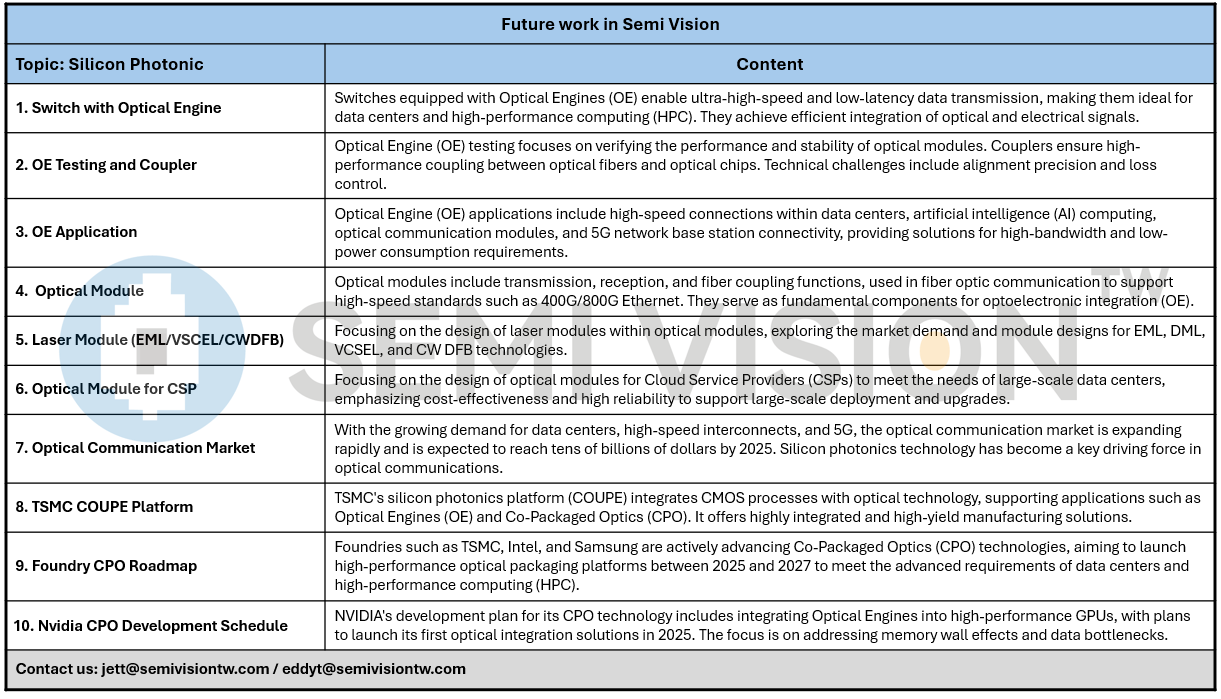 Future work in Semi Vision

| Topic: Silicon Photonic | Content |
|---|---|
| 1. Switch with Optical Engine | Switches equipped with Optical Engines (OE) enable ultra-high-speed and low-latency data transmission, making them ideal for data centers and high-performance computing (HPC). They achieve efficient integration of optical and electrical signals. |
| 2. OE Testing and Coupler | Optical Engine (OE) testing focuses on verifying the performance and stability of optical modules. Couplers ensure high-performance coupling between optical fibers and optical chips. Technical challenges include alignment precision and loss control. |
| 3. OE Application | Optical Engine (OE) applications include high-speed connections within data centers, artificial intelligence (AI) computing, optical communication modules, and 5G network base station connectivity, providing solutions for high-bandwidth and low-power consumption requirements. |
| 4. Optical Module | Optical modules include transmission, reception, and fiber coupling functions, used in fiber optic communication to support high-speed standards such as 400G/800G Ethernet. They serve as fundamental components for optoelectronic integration (OE). |
| 5. Laser Module (EML/VSCEL/CWDFB) | Focusing on the design of laser modules within optical modules, exploring the market demand and module designs for EML, DML, VCSEL, and CW DFB technologies. |
| 6. Optical Module for CSP | Focusing on the design of optical modules for Cloud Service Providers (CSPs) to meet the needs of large-scale data centers, emphasizing cost-effectiveness and high reliability to support large-scale deployment and upgrades. |
| 7. Optical Communication Market | With the growing demand for data centers, high-speed interconnects, and 5G, the optical communication market is expanding rapidly and is expected to reach tens of billions of dollars by 2025. Silicon photonics technology has become a key driving force in optical communications. |
| 8. TSMC COUPE Platform | TSMC's silicon photonics platform (COUPE) integrates CMOS processes with optical technology, supporting applications such as Optical Engines (OE) and Co-Packaged Optics (CPO). It offers highly integrated and high-yield manufacturing solutions. |
| 9. Foundry CPO Roadmap | Foundries such as TSMC, Intel, and Samsung are actively advancing Co-Packaged Optics (CPO) technologies, aiming to launch high-performance optical packaging platforms between 2025 and 2027 to meet the advanced requirements of data centers and high-performance computing (HPC). |
| 10. Nvidia CPO Development Schedule | NVIDIA's development plan for its CPO technology includes integrating Optical Engines into high-performance GPUs, with plans to launch its first optical integration solutions in 2025. The focus is on addressing memory wall effects and data bottlenecks. |

Contact us: jett@semivisiontw.com / eddyt@semivisiontw.com

SEMI VISION TW